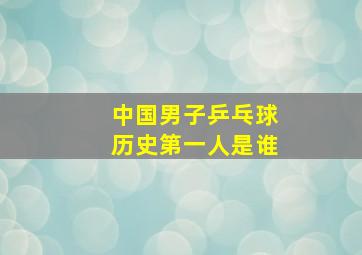 中国男子乒乓球
历史第一人是谁